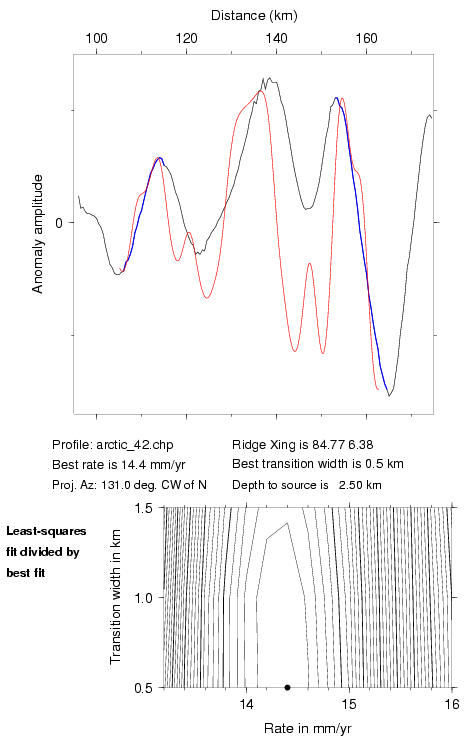 Distance (km)

100 120 140 160

Anomaly amplitude

0

Profile: arctic_42.chp
Best rate is 14.4 mm/yr
Proj. Az: 131.0 deg. CW of N

Ridge Xing is 84.77 6.38
Best transition width is 0.5 km
Depth to source is 2.50 km

Least-squares fit divided by best fit

Transition width in km

1.5
1.0
0.5

14 15 16

Rate in mm/yr